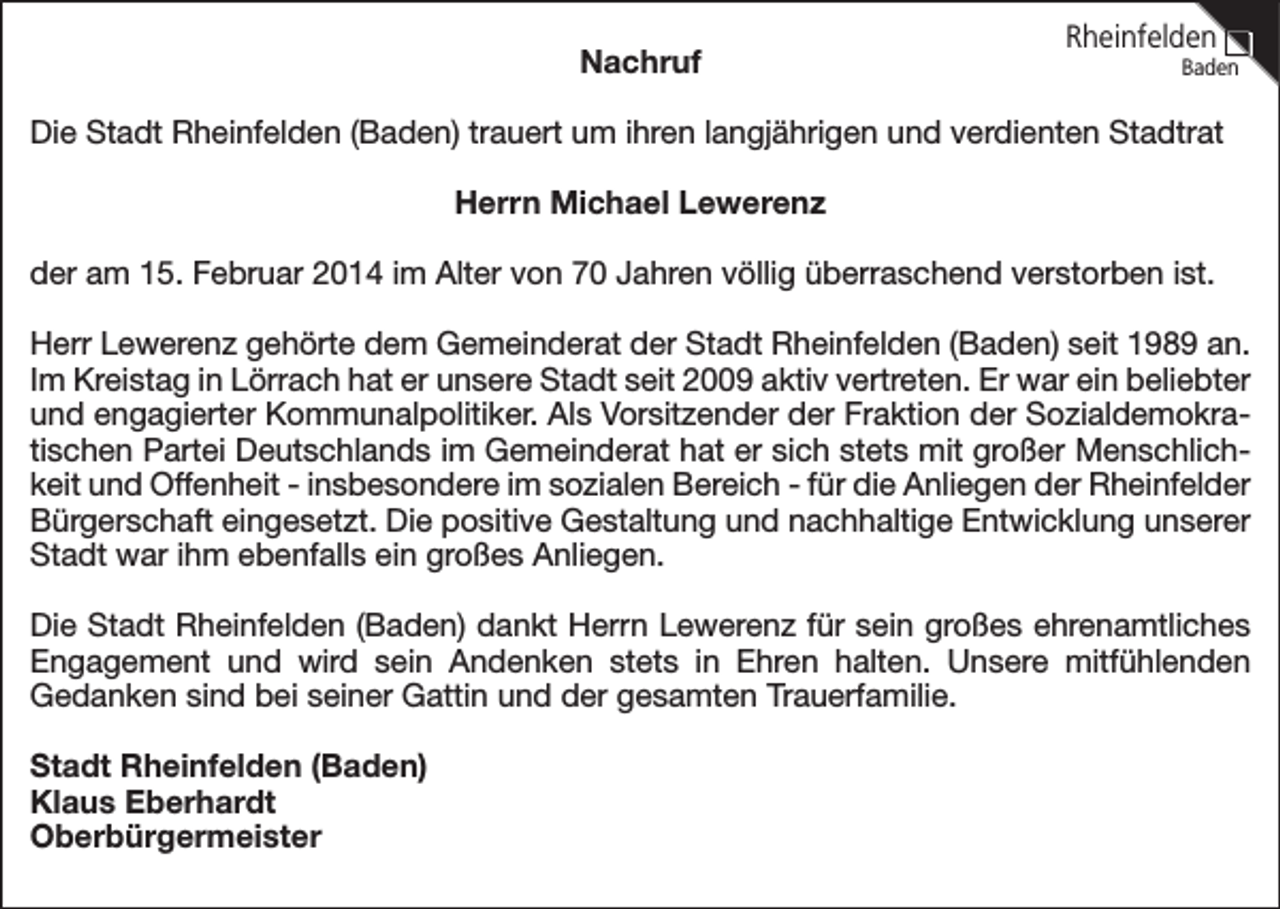 Rheinfelden
Baden

Nachruf

Die Stadt Rheinfelden (Baden) trauert um ihren langjährigen und verdienten Stadtrat

Herrn Michael Lewerenz

der am 15. Februar 2014 im Alter von 70 Jahren völlig überraschend verstorben ist.

Herr Lewerenz gehörte dem Gemeinderat der Stadt Rheinfelden (Baden) seit 1989 an. Im Kreistag in Lörrach hat er unsere Stadt seit 2009 aktiv vertreten. Er war ein beliebter und engagierter Kommunalpolitiker. Als Vorsitzender der Fraktion der Sozialdemokratischen Partei Deutschlands im Gemeinderat hat er sich stets mit großer Menschlichkeit und Offenheit - insbesondere im sozialen Bereich - für die Anliegen der Rheinfelder Bürgerschaft eingesetzt. Die positive Gestaltung und nachhaltige Entwicklung unserer Stadt war ihm ebenfalls ein großes Anliegen.

Die Stadt Rheinfelden (Baden) dankt Herrn Lewerenz für sein großes ehrenamtliches Engagement und wird sein Andenken stets in Ehren halten. Unsere mitfühlenden Gedanken sind bei seiner Gattin und der gesamten Trauerfamilie.

Stadt Rheinfelden (Baden)
Klaus Eberhardt
Oberbürgermeister